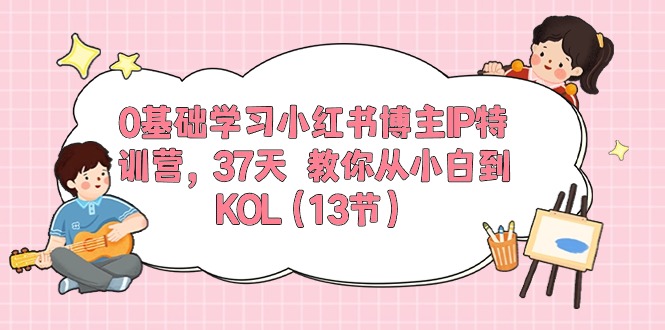 0基础学习小红书博主IP特训营，37天 教你从小白到KOL（13节）